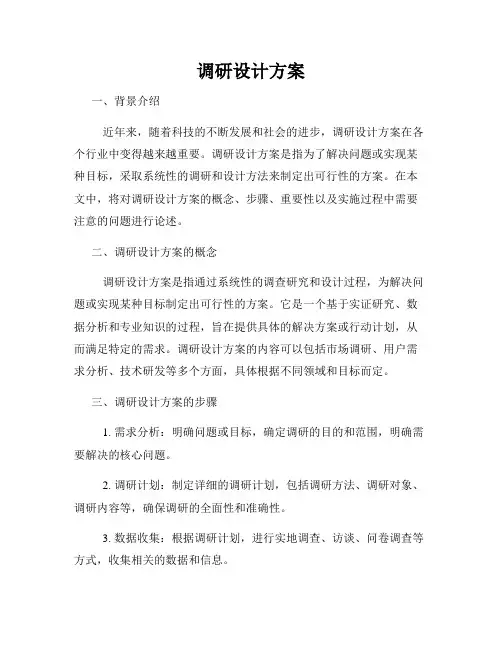 调研设计方案

一、背景介绍

近年来，随着科技的不断发展和社会的进步，调研设计方案在各个行业中变得越来越重要。调研设计方案是指为了解决问题或实现某种目标，采取系统性的调研和设计方法来制定出可行性的方案。在本文中，将对调研设计方案的概念、步骤、重要性以及实施过程中需要注意的问题进行论述。

二、调研设计方案的概念

调研设计方案是指通过系统性的调查研究和设计过程，为解决问题或实现某种目标制定出可行性的方案。它是一个基于实证研究、数据分析和专业知识的过程，旨在提供具体的解决方案或行动计划，从而满足特定的需求。调研设计方案的内容可以包括市场调研、用户需求分析、技术研发等多个方面，具体根据不同领域和目标而定。

三、调研设计方案的步骤

1. 需求分析：明确问题或目标，确定调研的目的和范围，明确需要解决的核心问题。

2. 调研计划：制定详细的调研计划，包括调研方法、调研对象、调研内容等，确保调研的全面性和准确性。

3. 数据收集：根据调研计划，进行实地调查、访谈、问卷调查等方式，收集相关的数据和信息。